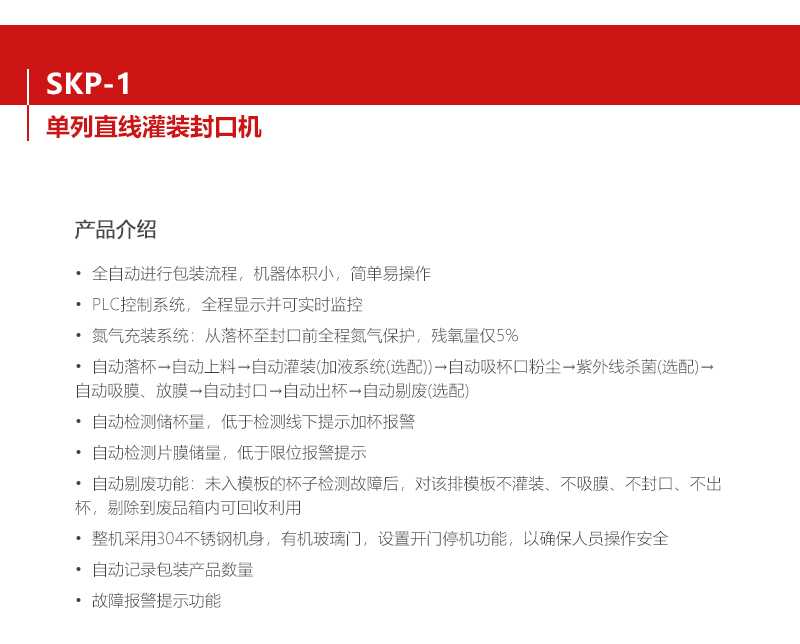 SKP-1

单列直线灌装封口机

产品介绍

• 全自动进行包装流程，机器体积小，简单易操作

• PLC控制系统，全程显示并可实时监控

• 氮气充装系统：从落杯至封口前全程氮气保护，残氧量仅5%

• 自动落杯→自动上料→自动灌装(加液系统(选配))→自动吸杯口粉尘→紫外线杀菌(选配)→自动吸膜、放膜→自动封口→自动出杯→自动剔废(选配)

• 自动检测储杯量，低于检测线下提示加杯报警

• 自动检测片膜储量，低于限位报警提示

• 自动剔废功能：未入模板的杯子检测故障后，对该排模板不灌装、不吸膜、不封口、不出杯，剔除到废品箱内可回收利用

• 整机采用304不锈钢机身，有机玻璃门，设置开门停机功能，以确保人员操作安全

• 自动记录包装产品数量

• 故障报警提示功能